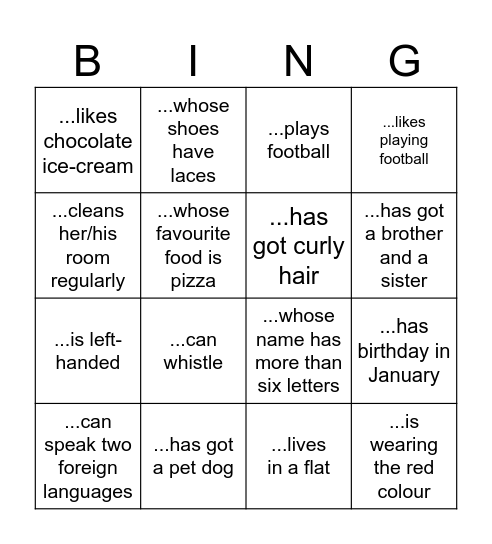 | B | I | N | G |
|---|---|---|---|
| ...likes chocolate ice-cream | ...whose shoes have laces | ...plays football | ...likes playing football |
| ...cleans her/his room regularly | ...whose favourite food is pizza | ...has got curly hair | ...has got a brother and a sister |
| ...is left-handed | ...can whistle | ...whose name has more than six letters | ...has birthday in January |
| ...can speak two foreign languages | ...has got a pet dog | ...lives in a flat | ...is wearing the red colour |